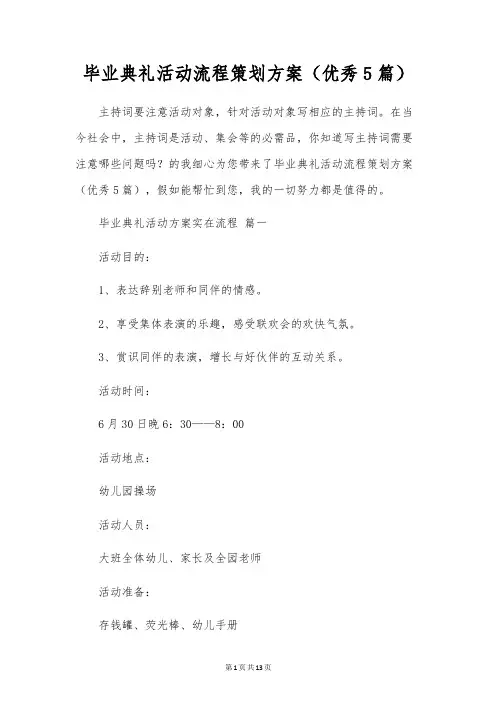 毕业典礼活动流程策划方案（优秀5篇）

主持词要注意活动对象，针对活动对象写相应的主持词。在当今社会中，主持词是活动、集会等的必需品，你知道写主持词需要注意哪些问题吗？的我细心为您带来了毕业典礼活动流程策划方案（优秀5篇），假如能帮忙到您，我的一切努力都是值得的。

毕业典礼活动方案实在流程 篇一

活动目的：

1、表达辞别老师和同伴的情感。

2、享受集体表演的乐趣，感受联欢会的欢快气氛。

3、赏识同伴的表演，增长与好伙伴的互动关系。

活动时间：

6月30日晚6：30——8：00

活动地点：

幼儿园操场

活动人员：

大班全体幼儿、家长及全园老师

活动准备：

存钱罐、荧光棒、幼儿手册

第1页共13页